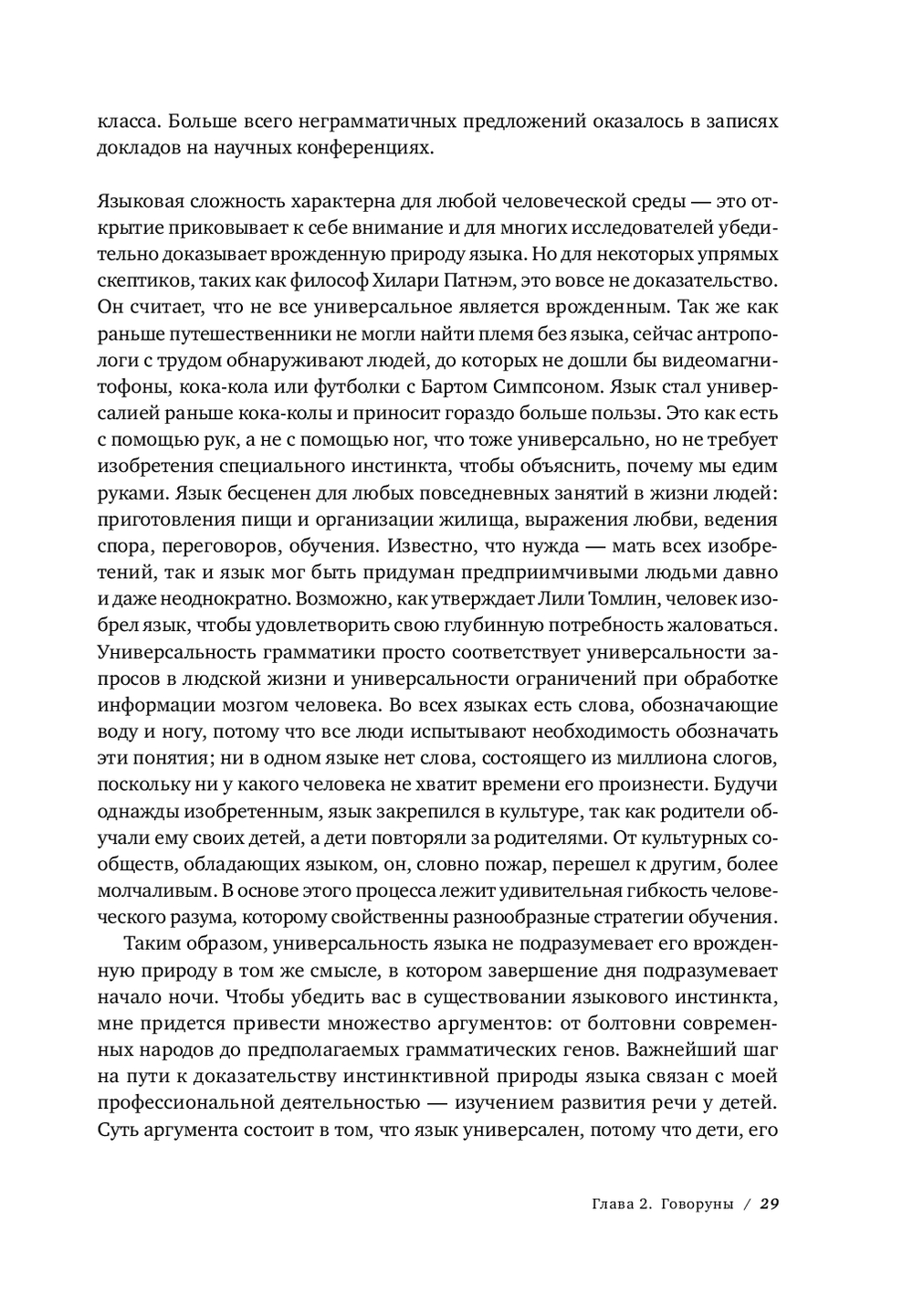 класса. Больше всего неграмматичных предложений оказалось в записях докладов на научных конференциях.

Языковая сложность характерна для любой человеческой среды — это открытие приковывает к себе внимание и для многих исследователей убедительно доказывает врожденную природу языка. Но для некоторых упрямых скептиков, таких как философ Хилари Патнэм, это вовсе не доказательство. Он считает, что не все универсальное является врожденным. Так же как раньше путешественники не могли найти племя без языка, сейчас антропологи с трудом обнаруживают людей, до которых не дошли бы видеомагнитофоны, кока-кола или футболки с Бартом Симпсоном. Язык стал универсалией раньше кока-колы и приносит гораздо больше пользы. Это как есть с помощью рук, а не с помощью ног, что тоже универсально, но не требует изобретения специального инстинкта, чтобы объяснить, почему мы едим руками. Язык бесценен для любых повседневных занятий в жизни людей: приготовления пищи и организации жилища, выражения любви, ведения спора, переговоров, обучения. Известно, что нужда — мать всех изобретений, так и язык мог быть придуман предприимчивыми людьми давно и даже неоднократно. Возможно, как утверждает Лили Томлин, человек изобрел язык, чтобы удовлетворить свою глубинную потребность жаловаться. Универсальность грамматики просто соответствует универсальности запросов в людской жизни и универсальности ограничений при обработке информации мозгом человека. Во всех языках есть слова, обозначающие воду и ногу, потому что все люди испытывают необходимость обозначать эти понятия; ни в одном языке нет слова, состоящего из миллиона слогов, поскольку ни у какого человека не хватит времени его произнести. Будучи однажды изобретенным, язык закрепился в культуре, так как родители обучали ему своих детей, а дети повторяли за родителями. От культурных сообществ, обладающих языком, он, словно пожар, перешел к другим, более молчаливым. В основе этого процесса лежит удивительная гибкость человеческого разума, которому свойственны разнообразные стратегии обучения.

Таким образом, универсальность языка не подразумевает его врожденную природу в том же смысле, в котором завершение дня подразумевает начало ночи. Чтобы убедить вас в существовании языкового инстинкта, мне придется привести множество аргументов: от болтовни современных народов до предполагаемых грамматических генов. Важнейший шаг на пути к доказательству инстинктивной природы языка связан с моей профессиональной деятельностью — изучением развития речи у детей. Суть аргумента состоит в том, что язык универсален, потому что дети, его

Глава 2. Говоруны / 29